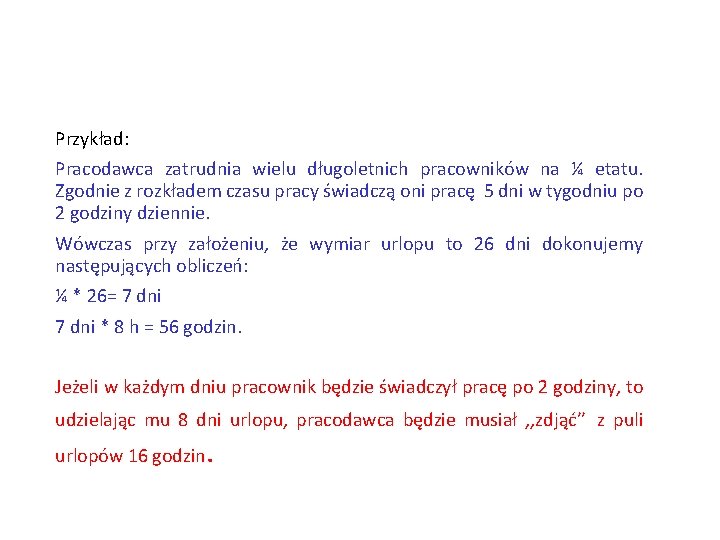 Przykład:

Pracodawca zatrudnia wielu długoletnich pracowników na ¼ etatu. Zgodnie z rozkładem czasu pracy świadczą oni pracę 5 dni w tygodniu po 2 godziny dziennie.

Wówczas przy założeniu, że wymiar urlopu to 26 dni dokonujemy następujących obliczeń:

¼ * 26= 7 dni

7 dni * 8 h = 56 godzin.

Jeżeli w każdym dniu pracownik będzie świadczył pracę po 2 godziny, to udzielając mu 8 dni urlopu, pracodawca będzie musiał ,,zdjąć” z puli urlopów 16 godzin.